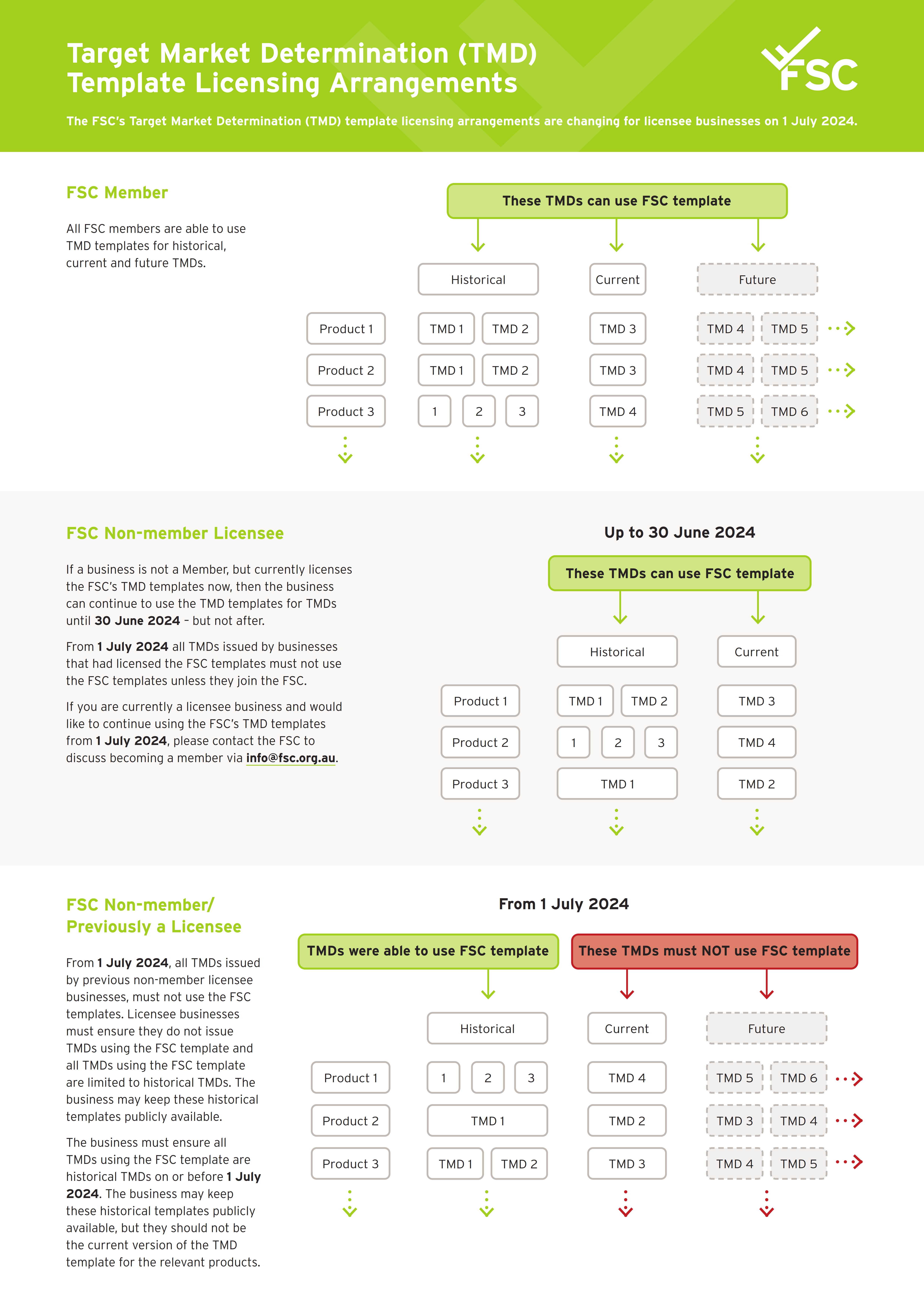 Target Market Determination (TMD) Template Licensing Arrangements

FSC

The FSC's Target Market Determination (TMD) template licensing arrangements are changing for licensee businesses on 1 July 2024.

FSC Member

All FSC members are able to use TMD templates for historical, current and future TMDs.

These TMDs can use FSC template

Historical

Current

Future

Product 1 TMD 1 TMD 2 TMD 3 TMD 4 TMD 5

Product 2 TMD 1 TMD 2 TMD 3 TMD 4 TMD 5

Product 3 1 2 3 TMD 4 TMD 5 TMD 6

FSC Non-member Licensee

If a business is not a Member, but currently licenses the FSC's TMD templates now, then the business can continue to use the TMD templates for TMDs until 30 June 2024 – but not after.

From 1 July 2024 all TMDs issued by businesses that had licensed the FSC templates must not use the FSC templates unless they join the FSC.

If you are currently a licensee business and would like to continue using the FSC's TMD templates from 1 July 2024, please contact the FSC to discuss becoming a member via info@fsc.org.au.

Up to 30 June 2024

These TMDs can use FSC template

Historical

Current

Product 1 TMD 1 TMD 2 TMD 3

Product 2 1 2 3 TMD 4

Product 3 TMD 1 TMD 2

FSC Non-member/ Previously a Licensee

From 1 July 2024, all TMDs issued by previous non-member licensee businesses, must not use the FSC templates. Licensee businesses must ensure they do not issue TMDs using the FSC template and all TMDs using the FSC template are limited to historical TMDs. The business may keep these historical templates publicly available.

The business must ensure all TMDs using the FSC template are historical TMDs on or before 1 July 2024. The business may keep these historical templates publicly available, but they should not be the current version of the TMD template for the relevant products.

From 1 July 2024

TMDs were able to use FSC template

These TMDs must NOT use FSC template

Historical

Current

Future

Product 1 1 2 3 TMD 4 TMD 5 TMD 6

Product 2 TMD 1 TMD 2 TMD 3 TMD 4

Product 3 TMD 1 TMD 2 TMD 3 TMD 4 TMD 5